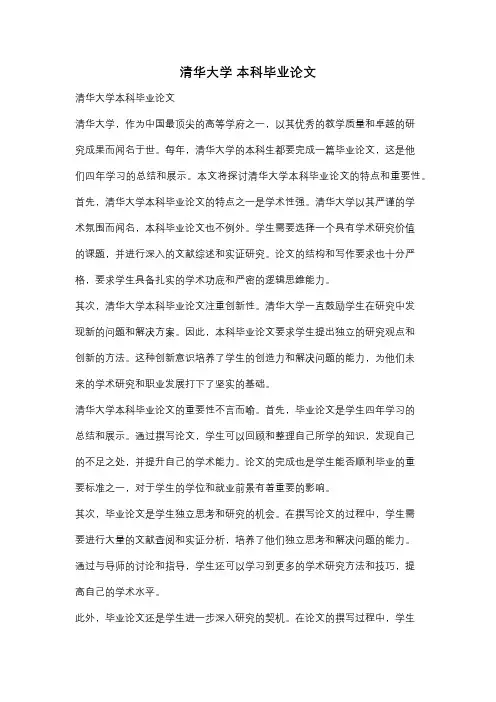 清华大学 本科毕业论文

清华大学本科毕业论文

清华大学，作为中国最顶尖的高等学府之一，以其优秀的教学质量和卓越的研究成果而闻名于世。每年，清华大学的本科生都要完成一篇毕业论文，这是他们四年学习的总结和展示。本文将探讨清华大学本科毕业论文的特点和重要性。

首先，清华大学本科毕业论文的特点之一是学术性强。清华大学以其严谨的学术氛围而闻名，本科毕业论文也不例外。学生需要选择一个具有学术研究价值的课题，并进行深入的文献综述和实证研究。论文的结构和写作要求也十分严格，要求学生具备扎实的学术功底和严密的逻辑思维能力。

其次，清华大学本科毕业论文注重创新性。清华大学一直鼓励学生在研究中发现新的问题和解决方案。因此，本科毕业论文要求学生提出独立的研究观点和创新的方法。这种创新意识培养了学生的创造力和解决问题的能力，为他们未来的学术研究和职业发展打下了坚实的基础。

清华大学本科毕业论文的重要性不言而喻。首先，毕业论文是学生四年学习的总结和展示。通过撰写论文，学生可以回顾和整理自己所学的知识，发现自己的不足之处，并提升自己的学术能力。论文的完成也是学生能否顺利毕业的重要标准之一，对于学生的学位和就业前景有着重要的影响。

其次，毕业论文是学生独立思考和研究的机会。在撰写论文的过程中，学生需要进行大量的文献查阅和实证分析，培养了他们独立思考和解决问题的能力。通过与导师的讨论和指导，学生还可以学习到更多的学术研究方法和技巧，提高自己的学术水平。

此外，毕业论文还是学生进一步深入研究的契机。在论文的撰写过程中，学生